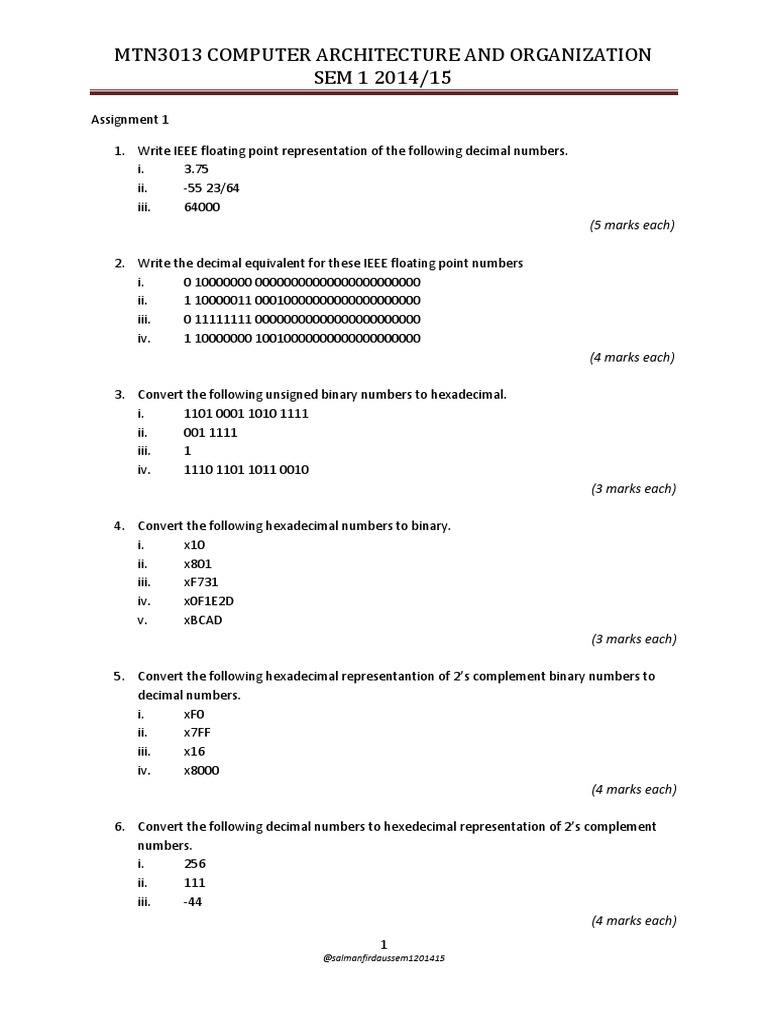 MTN3013 COMPUTER ARCHITECTURE AND ORGANIZATION
SEM 1 2014/15

Assignment 1

1. Write IEEE floating point representation of the following decimal numbers.
i. 3.75
ii. -55 23/64
iii. 64000
(5 marks each)

2. Write the decimal equivalent for these IEEE floating point numbers
i. 0 10000000 00000000000000000000000
ii. 1 10000011 00010000000000000000000
iii. 0 11111111 00000000000000000000000
iv. 1 10000000 10010000000000000000000
(4 marks each)

3. Convert the following unsigned binary numbers to hexadecimal.
i. 1101 0001 1010 1111
ii. 001 1111
iii. 1
iv. 1110 1101 1011 0010
(3 marks each)

4. Convert the following hexadecimal numbers to binary.
i. x10
ii. x801
iii. xF731
iv. x0F1E2D
v. xBCAD
(3 marks each)

5. Convert the following hexadecimal representantion of 2's complement binary numbers to decimal numbers.
i. xF0
ii. x7FF
iii. x16
iv. x8000
(4 marks each)

6. Convert the following decimal numbers to hexedecimal representation of 2's complement numbers.
i. 256
ii. 111
iii. -44
(4 marks each)

1
@salmanfirdaussem1201415